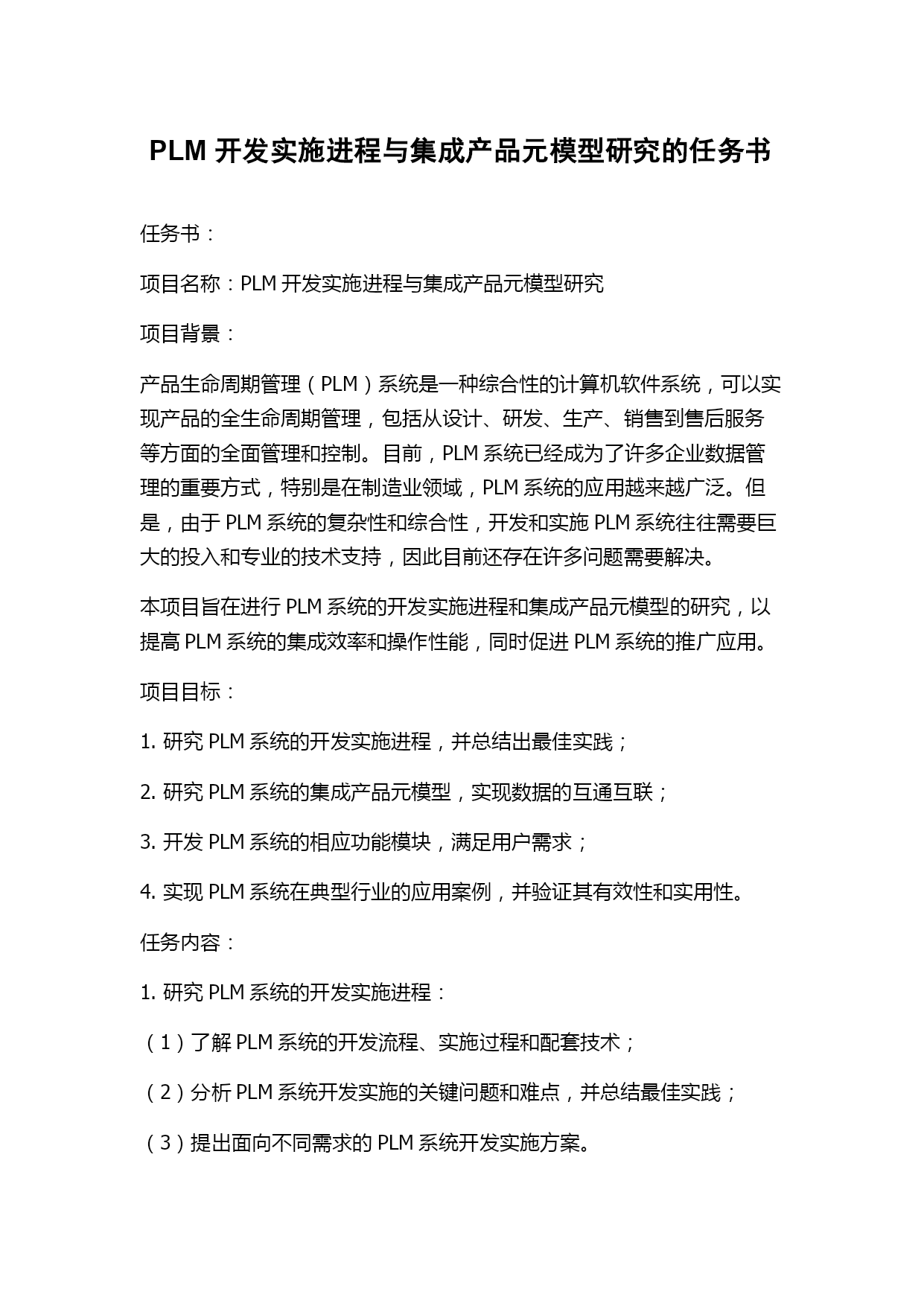 PLM 开发实施进程与集成产品元模型研究的任务书

任务书：

项目名称：PLM 开发实施进程与集成产品元模型研究

项目背景：

产品生命周期管理（PLM）系统是一种综合性的计算机软件系统，可以实现产品的全生命周期管理，包括从设计、研发、生产、销售到售后服务等方面的全面管理和控制。目前，PLM 系统已经成为了许多企业数据管理的重要方式，特别是在制造业领域，PLM 系统的应用越来越广泛。但是，由于 PLM 系统的复杂性和综合性，开发和实施 PLM 系统往往需要巨大的投入和专业的技术支持，因此目前还存在许多问题需要解决。

本项目旨在进行 PLM 系统的开发实施进程和集成产品元模型的研究，以提高 PLM 系统的集成效率和操作性能，同时促进 PLM 系统的推广应用。

项目目标：

1. 研究 PLM 系统的开发实施进程，并总结出最佳实践；

2. 研究 PLM 系统的集成产品元模型，实现数据的互通互联；

3. 开发 PLM 系统的相应功能模块，满足用户需求；

4. 实现 PLM 系统在典型行业的应用案例，并验证其有效性和实用性。

任务内容：

1. 研究 PLM 系统的开发实施进程：

（1）了解 PLM 系统的开发流程、实施过程和配套技术；

（2）分析 PLM 系统开发实施的关键问题和难点，并总结最佳实践；

（3）提出面向不同需求的 PLM 系统开发实施方案。